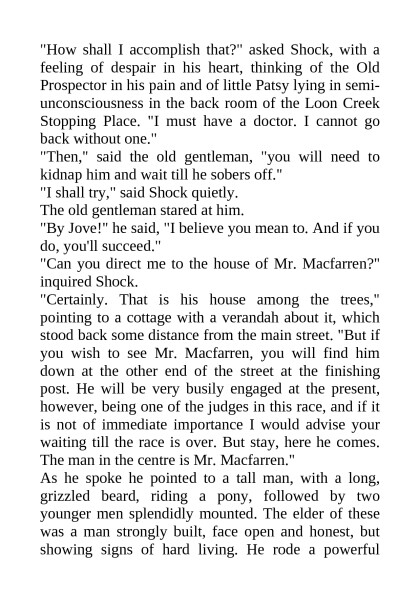 "How shall I accomplish that?" asked Shock, with a feeling of despair in his heart, thinking of the Old Prospector in his pain and of little Patsy lying in semi-unconsciousness in the back room of the Loon Creek Stopping Place. "I must have a doctor. I cannot go back without one."

"Then," said the old gentleman, "you will need to kidnap him and wait till he sobers off."

"I shall try," said Shock quietly.

The old gentleman stared at him.

"By Jove!" he said, "I believe you mean to. And if you do, you'll succeed."

"Can you direct me to the house of Mr. Macfarren?" inquired Shock.

"Certainly. That is his house among the trees," pointing to a cottage with a verandah about it, which stood back some distance from the main street. "But if you wish to see Mr. Macfarren, you will find him down at the other end of the street at the finishing post. He will be very busily engaged at the present, however, being one of the judges in this race, and if it is not of immediate importance I would advise your waiting till the race is over. But stay, here he comes. The man in the centre is Mr. Macfarren."

As he spoke he pointed to a tall man, with a long, grizzled beard, riding a pony, followed by two younger men splendidly mounted. The elder of these was a man strongly built, face open and honest, but showing signs of hard living. He rode a powerful